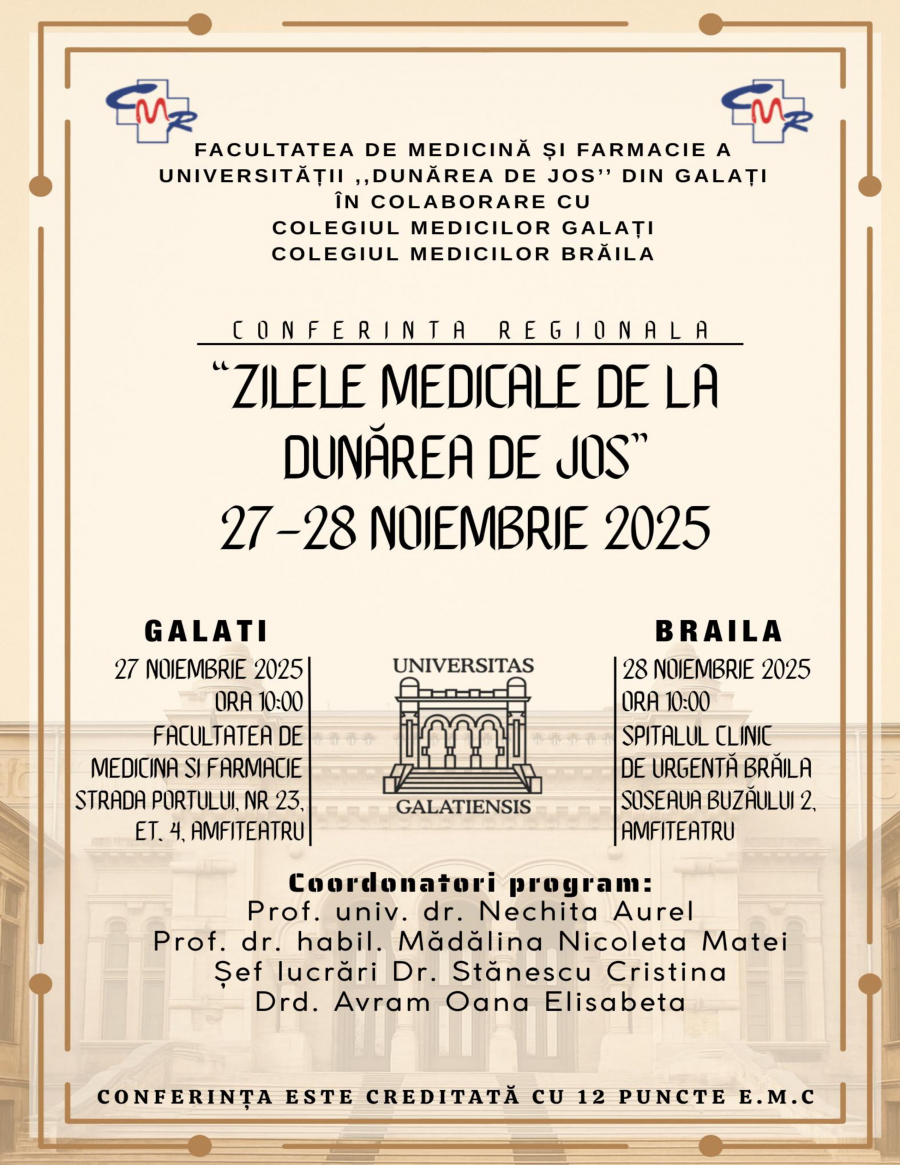 CMR

CMR

FACULTATEA DE MEDICINĂ ȘI FARMACIE A UNIVERSITĂȚII ,,DUNĂREA DE JOS'' DIN GALAȚI ÎN COLABORARE CU COLEGIUL MEDICILOR GALAȚI COLEGIUL MEDICILOR BRĂILA

CONFERINTA REGIONALA

"ZILELE MEDICALE DE LA DUNĂREA DE JOS"
27-28 NOIEMBRIE 2025

GALATI
27 NOIEMBRIE 2025
ORA 10:00
FACULTATEA DE MEDICINA SI FARMACIE
STRADA PORTULUI, NR 23, ET. 4, AMFITEATRU

UNIVERSITAS
GALATIENSIS

BRAILA
28 NOIEMBRIE 2025
ORA 10:00
SPITALUL CLINIC DE URGENTĂ BRĂILA
SOSEAUA BUZĂULUI 2, AMFITEATRU

Coordonatori program:
Prof. univ. dr. Nechita Aurel
Prof. dr. habil. Mădălina Nicoleta Matei
Șef lucrări Dr. Stănescu Cristina
Drd. Avram Oana Elisabeta

CONFERINȚA ESTE CREDITATĂ CU 12 PUNCTE E.M.C